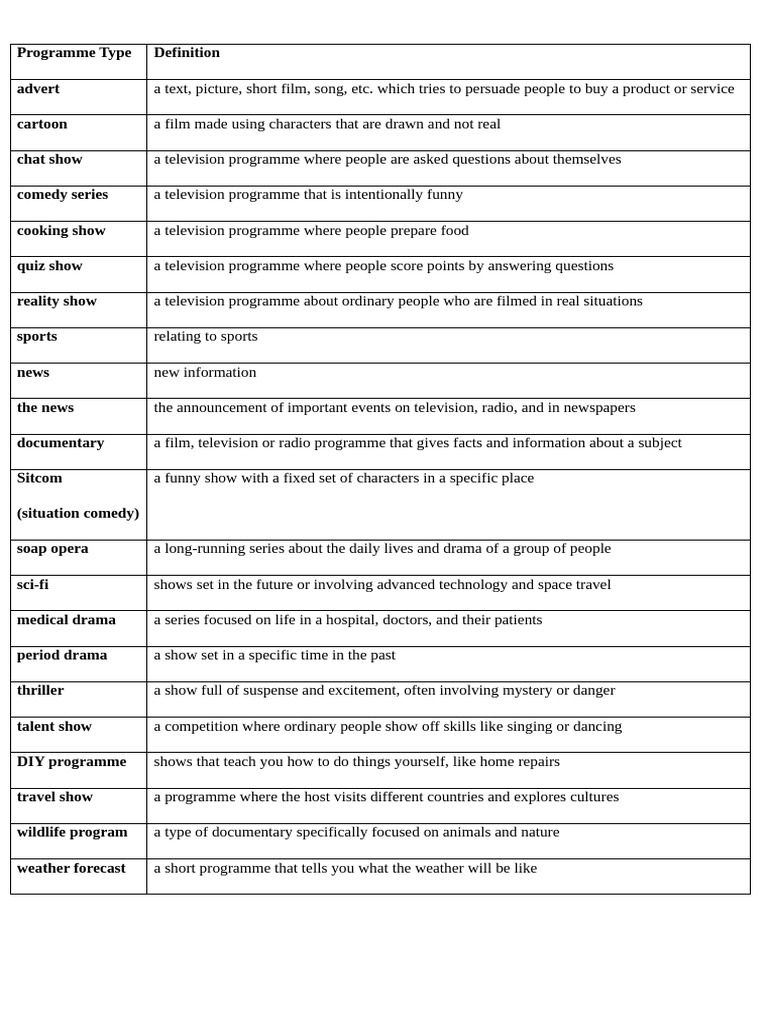 | Programme Type | Definition |
|---|---|
| advert | a text, picture, short film, song, etc. which tries to persuade people to buy a product or service |
| cartoon | a film made using characters that are drawn and not real |
| chat show | a television programme where people are asked questions about themselves |
| comedy series | a television programme that is intentionally funny |
| cooking show | a television programme where people prepare food |
| quiz show | a television programme where people score points by answering questions |
| reality show | a television programme about ordinary people who are filmed in real situations |
| sports | relating to sports |
| news | new information |
| the news | the announcement of important events on television, radio, and in newspapers |
| documentary | a film, television or radio programme that gives facts and information about a subject |
| Sitcom (situation comedy) | a funny show with a fixed set of characters in a specific place |
| soap opera | a long-running series about the daily lives and drama of a group of people |
| sci-fi | shows set in the future or involving advanced technology and space travel |
| medical drama | a series focused on life in a hospital, doctors, and their patients |
| period drama | a show set in a specific time in the past |
| thriller | a show full of suspense and excitement, often involving mystery or danger |
| talent show | a competition where ordinary people show off skills like singing or dancing |
| DIY programme | shows that teach you how to do things yourself, like home repairs |
| travel show | a programme where the host visits different countries and explores cultures |
| wildlife program | a type of documentary specifically focused on animals and nature |
| weather forecast | a short programme that tells you what the weather will be like |